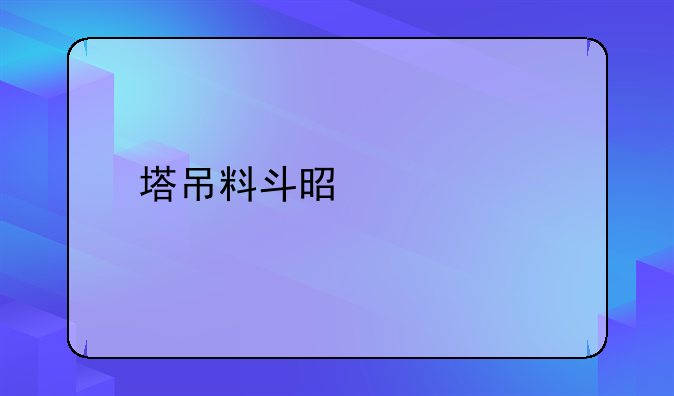 塔吊料斗昭